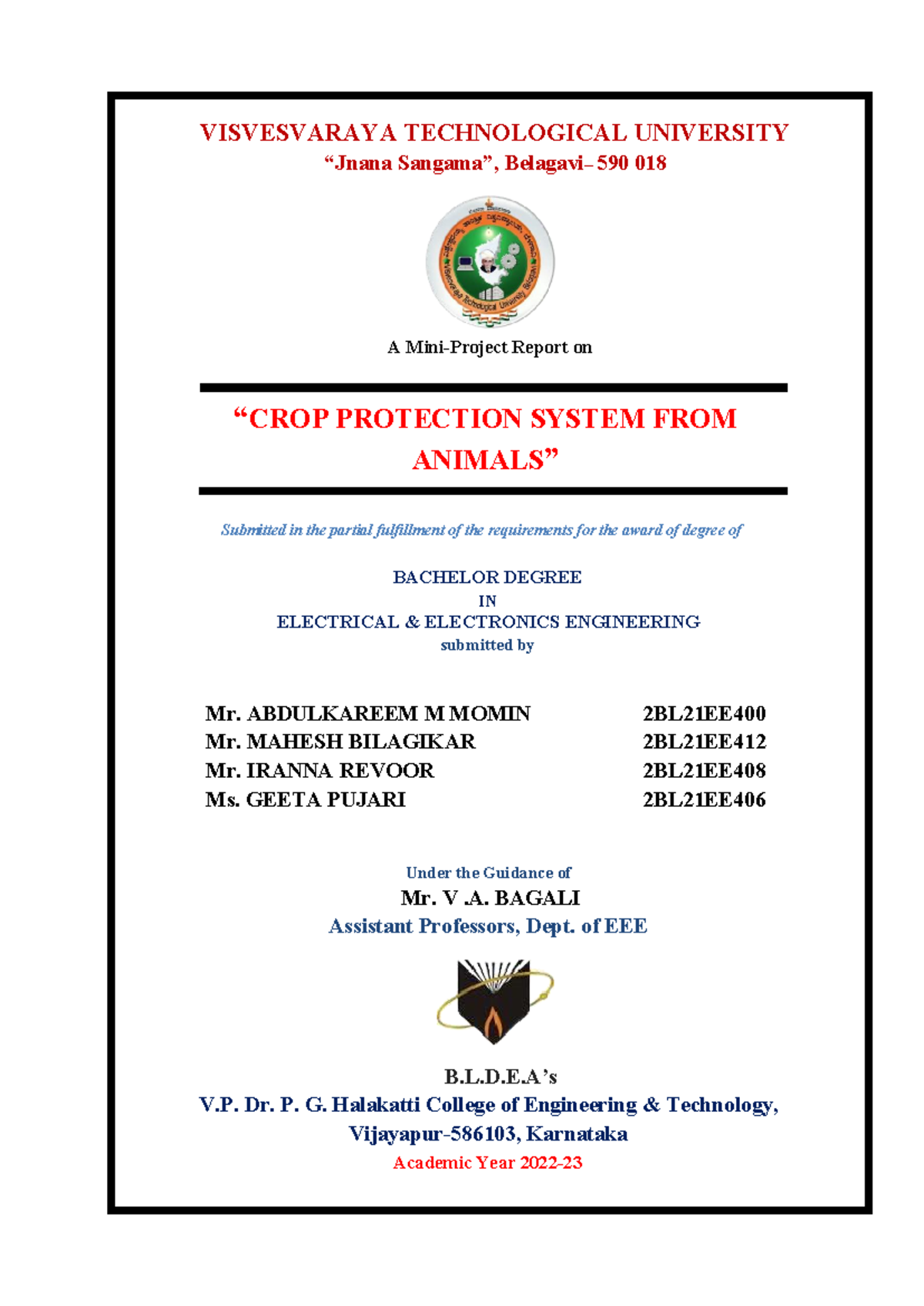 VISVESVARAYA TECHNOLOGICAL UNIVERSITY
“Jnana Sangama”, Belagavi– 590 018

Visvesvaraya Technological University, Belagavi

A Mini-Project Report on

“CROP PROTECTION SYSTEM FROM ANIMALS”

Submitted in the partial fulfillment of the requirements for the award of degree of

BACHELOR DEGREE
IN
ELECTRICAL & ELECTRONICS ENGINEERING
submitted by

| Mr. ABDULKAREEM M MOMIN | 2BL21EE400 |
|---|---|
| Mr. MAHESH BILAGIKAR | 2BL21EE412 |
| Mr. IRANNA REVOOR | 2BL21EE408 |
| Ms. GEETA PUJARI | 2BL21EE406 |

Under the Guidance of
Mr. V .A. BAGALI
Assistant Professors, Dept. of EEE

B.L.D.E.A’s
V.P. Dr. P. G. Halakatti College of Engineering & Technology,
Vijayapur-586103, Karnataka
Academic Year 2022-23